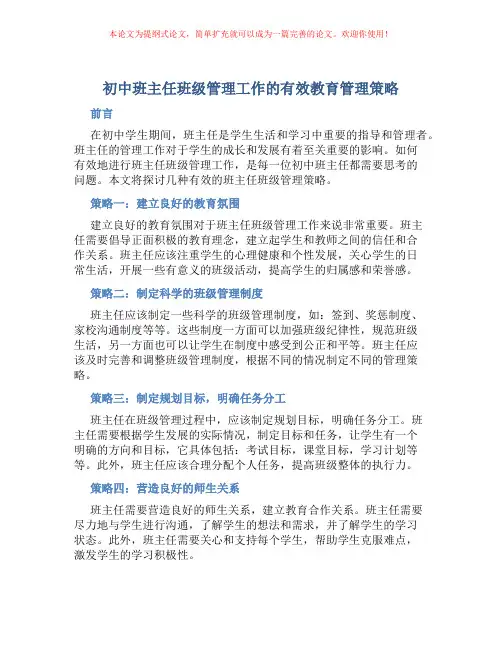 本论文为提纲式论文，简单扩充就可以成为一篇完善的论文。欢迎你使用！

初中班主任班级管理工作的有效教育管理策略

前言

在初中学生期间，班主任是学生生活和学习中重要的指导和管理者。班主任的管理工作对于学生的成长和发展有着至关重要的影响。如何有效地进行班主任班级管理工作，是每一位初中班主任都需要思考的问题。本文将探讨几种有效的班主任班级管理策略。

策略一：建立良好的教育氛围

建立良好的教育氛围对于班主任班级管理工作来说非常重要。班主任需要倡导正面积极的教育理念，建立起学生和教师之间的信任和合作关系。班主任应该注重学生的心理健康和个性发展，关心学生的日常生活，开展一些有意义的班级活动，提高学生的归属感和荣誉感。

策略二：制定科学的班级管理制度

班主任应该制定一些科学的班级管理制度，如：签到、奖惩制度、家校沟通制度等等。这些制度一方面可以加强班级纪律性，规范班级生活，另一方面也可以让学生在制度中感受到公正和平等。班主任应该及时完善和调整班级管理制度，根据不同的情况制定不同的管理策略。

策略三：制定规划目标，明确任务分工

班主任在班级管理过程中，应该制定规划目标，明确任务分工。班主任需要根据学生发展的实际情况，制定目标和任务，让学生有一个明确的方向和目标，它具体包括：考试目标，课堂目标，学习计划等等。此外，班主任应该合理分配个人任务，提高班级整体的执行力。

策略四：营造良好的师生关系

班主任需要营造良好的师生关系，建立教育合作关系。班主任需要尽力地与学生进行沟通，了解学生的想法和需求，并了解学生的学习状态。此外，班主任需要关心和支持每个学生，帮助学生克服难点，激发学生的学习积极性。